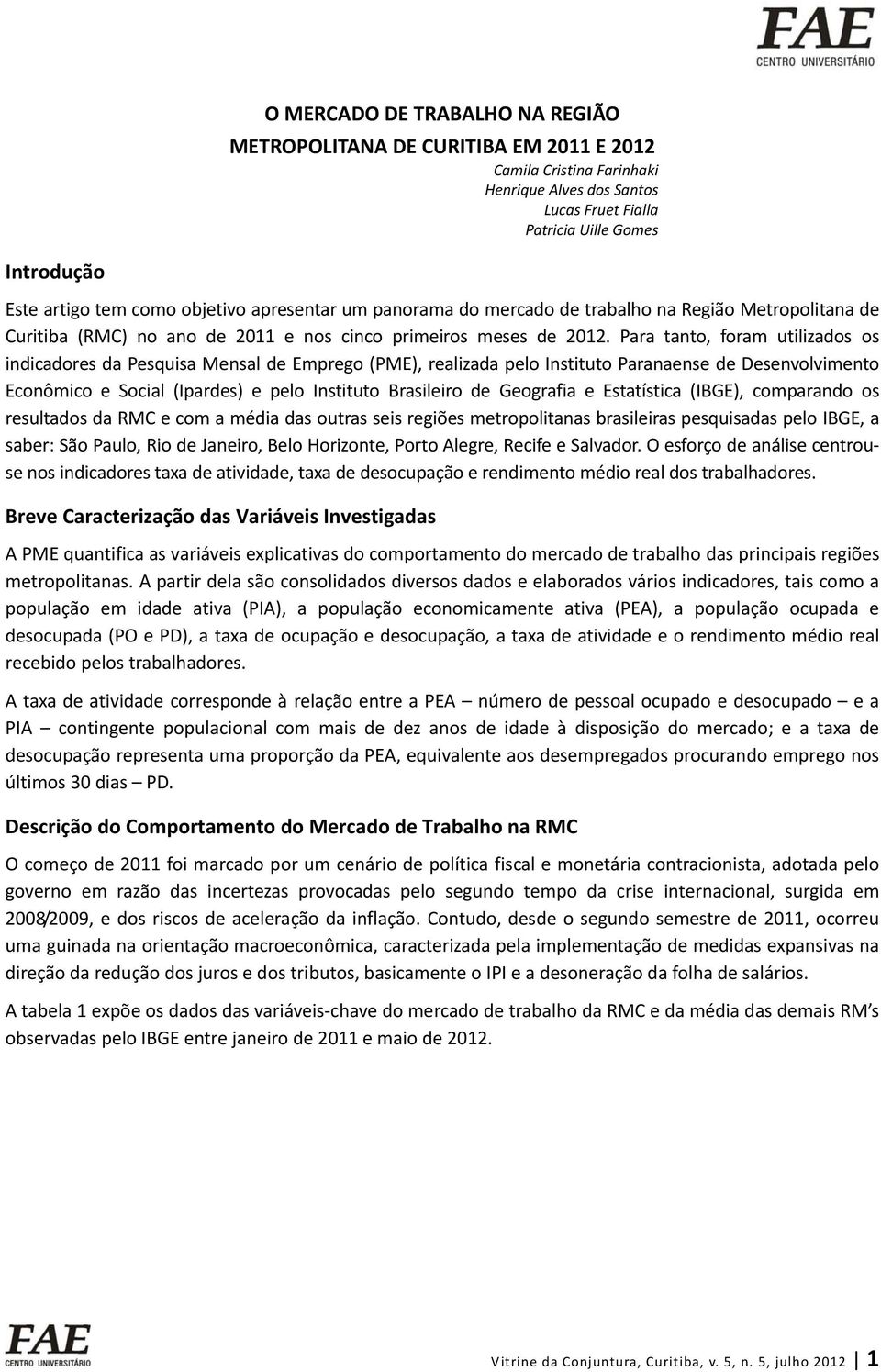 FAE
CENTRO UNIVERSITÁRIO

O MERCADO DE TRABALHO NA REGIÃO METROPOLITANA DE CURITIBA EM 2011 E 2012

Camila Cristina Farinhaki
Henrique Alves dos Santos
Lucas Fruet Fialla
Patricia Uille Gomes

Introdução

Este artigo tem como objetivo apresentar um panorama do mercado de trabalho na Região Metropolitana de Curitiba (RMC) no ano de 2011 e nos cinco primeiros meses de 2012. Para tanto, foram utilizados os indicadores da Pesquisa Mensal de Emprego (PME), realizada pelo Instituto Paranaense de Desenvolvimento Econômico e Social (Ipardes) e pelo Instituto Brasileiro de Geografia e Estatística (IBGE), comparando os resultados da RMC e com a média das outras seis regiões metropolitanas brasileiras pesquisadas pelo IBGE, a saber: São Paulo, Rio de Janeiro, Belo Horizonte, Porto Alegre, Recife e Salvador. O esforço de análise centrou-se nos indicadores taxa de atividade, taxa de desocupação e rendimento médio real dos trabalhadores.

Breve Caracterização das Variáveis Investigadas

A PME quantifica as variáveis explicativas do comportamento do mercado de trabalho das principais regiões metropolitanas. A partir dela são consolidados diversos dados e elaborados vários indicadores, tais como a população em idade ativa (PIA), a população economicamente ativa (PEA), a população ocupada e desocupada (PO e PD), a taxa de ocupação e desocupação, a taxa de atividade e o rendimento médio real recebido pelos trabalhadores.

A taxa de atividade corresponde à relação entre a PEA – número de pessoal ocupado e desocupado – e a PIA – contingente populacional com mais de dez anos de idade à disposição do mercado; e a taxa de desocupação representa uma proporção da PEA, equivalente aos desempregados procurando emprego nos últimos 30 dias – PD.

Descrição do Comportamento do Mercado de Trabalho na RMC

O começo de 2011 foi marcado por um cenário de política fiscal e monetária contracionista, adotada pelo governo em razão das incertezas provocadas pelo segundo tempo da crise internacional, surgida em 2008/2009, e dos riscos de aceleração da inflação. Contudo, desde o segundo semestre de 2011, ocorreu uma guinada na orientação macroeconômica, caracterizada pela implementação de medidas expansivas na direção da redução dos juros e dos tributos, basicamente o IPI e a desoneração da folha de salários.

A tabela 1 expõe os dados das variáveis-chave do mercado de trabalho da RMC e da média das demais RM's observadas pelo IBGE entre janeiro de 2011 e maio de 2012.

FAE
CENTRO UNIVERSITÁRIO

Vitrine da Conjuntura, Curitiba, v. 5, n. 5, julho 2012 1